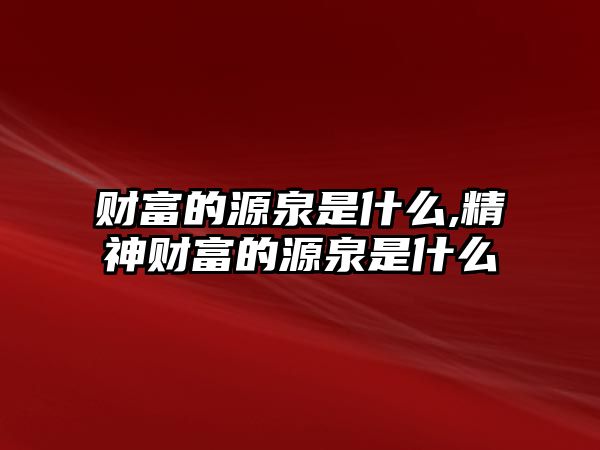 财富的源泉是什么,精神财富的源泉是什么